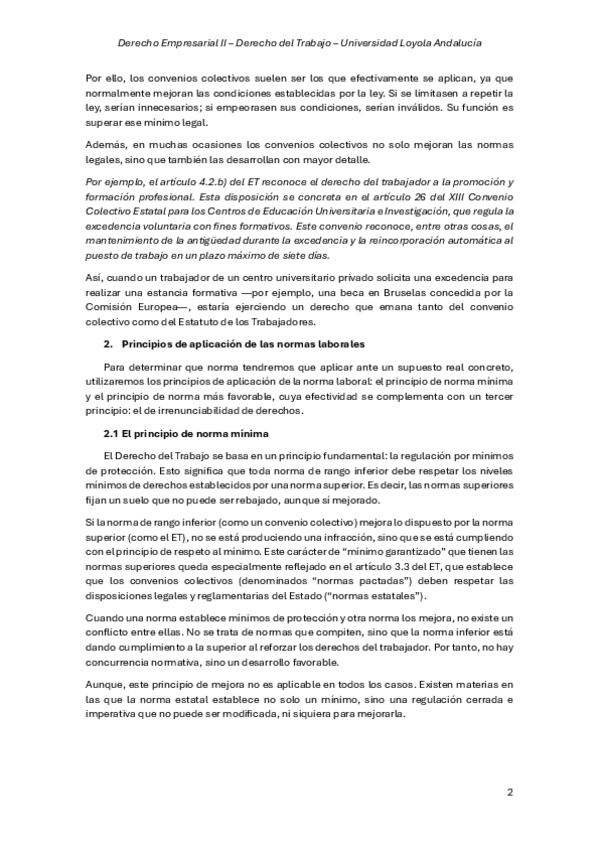 Derecho Empresarial II – Derecho del Trabajo – Universidad Loyola Andalucía

Por ello, los convenios colectivos suelen ser los que efectivamente se aplican, ya que normalmente mejoran las condiciones establecidas por la ley. Si se limitasen a repetir la ley, serían innecesarios; si empeorasen sus condiciones, serían inválidos. Su función es superar ese mínimo legal.

Además, en muchas ocasiones los convenios colectivos no solo mejoran las normas legales, sino que también las desarrollan con mayor detalle.

Por ejemplo, el artículo 4.2.b) del ET reconoce el derecho del trabajador a la promoción y formación profesional. Esta disposición se concreta en el artículo 26 del XIII Convenio Colectivo Estatal para los Centros de Educación Universitaria e Investigación, que regula la excedencia voluntaria con fines formativos. Este convenio reconoce, entre otras cosas, el mantenimiento de la antigüedad durante la excedencia y la reincorporación automática al puesto de trabajo en un plazo máximo de siete días.

Así, cuando un trabajador de un centro universitario privado solicita una excedencia para realizar una estancia formativa —por ejemplo, una beca en Bruselas concedida por la Comisión Europea—, estaría ejerciendo un derecho que emana tanto del convenio colectivo como del Estatuto de los Trabajadores.

2. Principios de aplicación de las normas laborales

Para determinar que norma tendremos que aplicar ante un supuesto real concreto, utilizaremos los principios de aplicación de la norma laboral: el principio de norma mínima y el principio de norma más favorable, cuya efectividad se complementa con un tercer principio: el de irrenunciabilidad de derechos.

2.1 El principio de norma mínima

El Derecho del Trabajo se basa en un principio fundamental: la regulación por mínimos de protección. Esto significa que toda norma de rango inferior debe respetar los niveles mínimos de derechos establecidos por una norma superior. Es decir, las normas superiores fijan un suelo que no puede ser rebajado, aunque sí mejorado.

Si la norma de rango inferior (como un convenio colectivo) mejora lo dispuesto por la norma superior (como el ET), no se está produciendo una infracción, sino que se está cumpliendo con el principio de respeto al mínimo. Este carácter de “mínimo garantizado” que tienen las normas superiores queda especialmente reflejado en el artículo 3.3 del ET, que establece que los convenios colectivos (denominados “normas pactadas”) deben respetar las disposiciones legales y reglamentarias del Estado (“normas estatales”).

Cuando una norma establece mínimos de protección y otra norma los mejora, no existe un conflicto entre ellas. No se trata de normas que compiten, sino que la norma inferior está dando cumplimiento a la superior al reforzar los derechos del trabajador. Por tanto, no hay concurrencia normativa, sino un desarrollo favorable.

Aunque, este principio de mejora no es aplicable en todos los casos. Existen materias en las que la norma estatal establece no solo un mínimo, sino una regulación cerrada e imperativa que no puede ser modificada, ni siquiera para mejorarla.

2